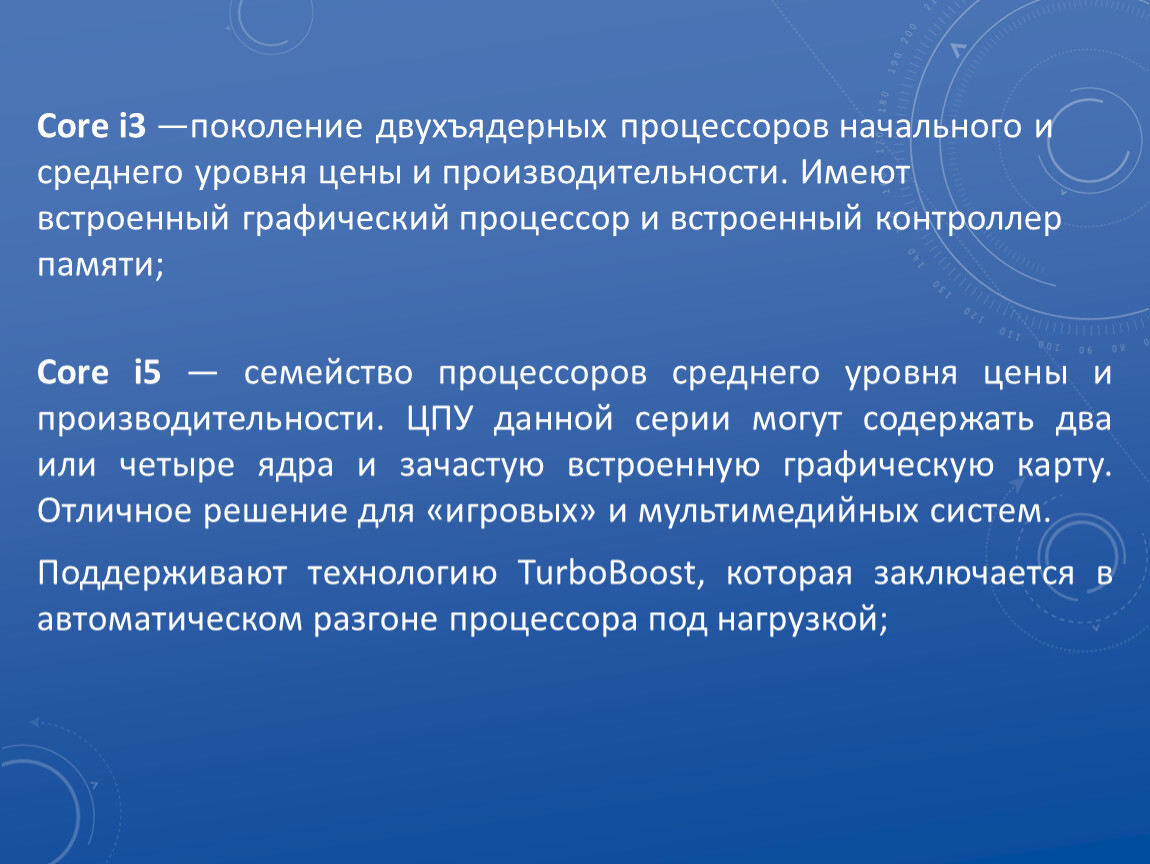 Core i3 —поколение двухъядерных процессоров начального и среднего уровня цены и производительности. Имеют встроенный графический процессор и встроенный контроллер памяти;

Core i5 — семейство процессоров среднего уровня цены и производительности. ЦПУ данной серии могут содержать два или четыре ядра и зачастую встроенную графическую карту. Отличное решение для «игровых» и мультимедийных систем.

Поддерживают технологию TurboBoost, которая заключается в автоматическом разгоне процессора под нагрузкой;